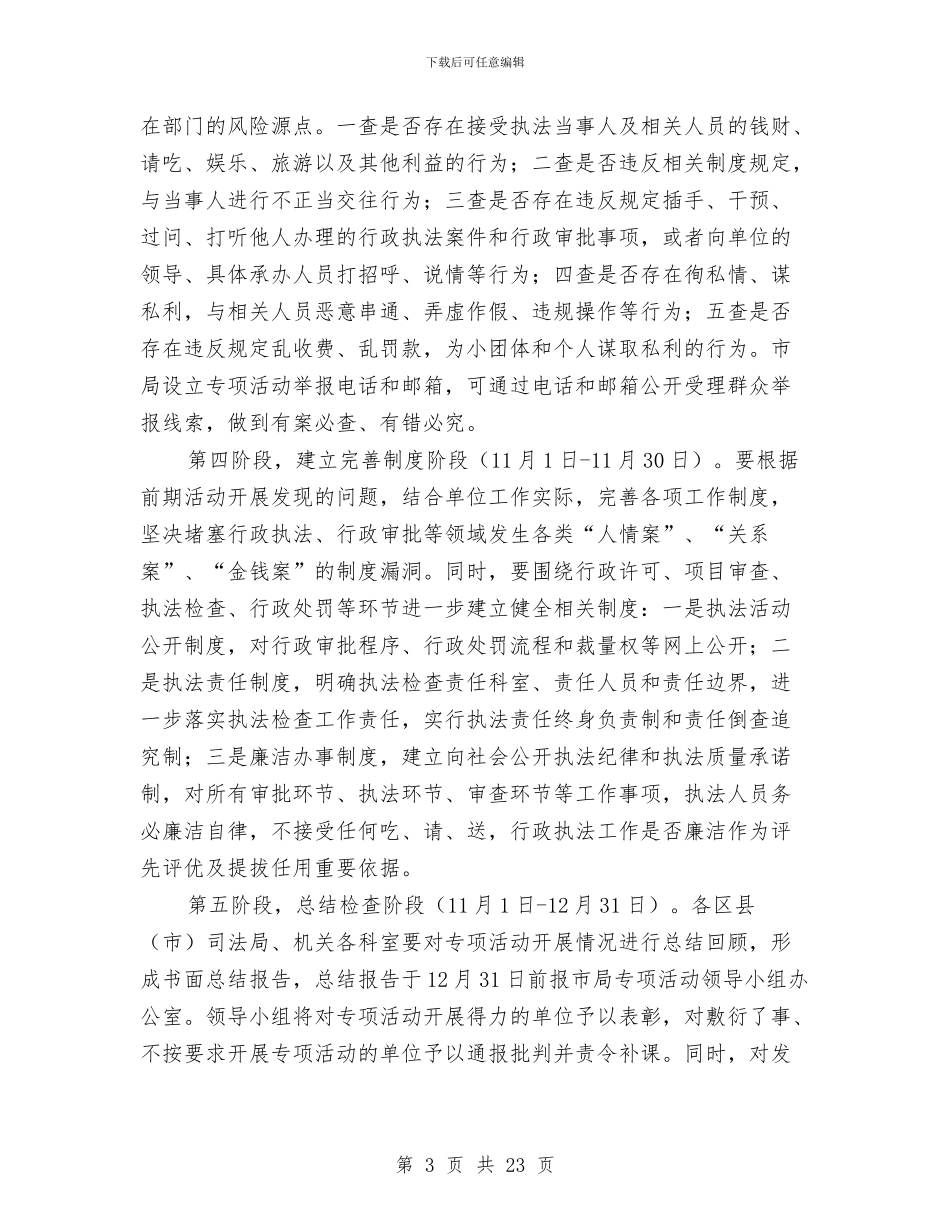 下载后可任意编辑

在部门的风险源点。一查是否存在接受执法当事人及相关人员的钱财、请吃、娱乐、旅游以及其他利益的行为；二查是否违反相关制度规定，与当事人进行不正当交往行为；三查是否存在违反规定插手、干预、过问、打听他人办理的行政执法案件和行政审批事项，或者向单位的领导、具体承办人员打招呼、说情等行为；四查是否存在徇私情、谋私利，与相关人员恶意串通、弄虚作假、违规操作等行为；五查是否存在违反规定乱收费、乱罚款，为小团体和个人谋取私利的行为。市局设立专项活动举报电话和邮箱，可通过电话和邮箱公开受理群众举报线索，做到有案必查、有错必究。

第四阶段，建立完善制度阶段（11月1日-11月30日）。要根据前期活动开展发现的问题，结合单位工作实际，完善各项工作制度，坚决堵塞行政执法、行政审批等领域发生各类“人情案”、“关系案”、“金钱案”的制度漏洞。同时，要围绕行政许可、项目审查、执法检查、行政处罚等环节进一步建立健全相关制度：一是执法活动公开制度，对行政审批程序、行政处罚流程和裁量权等网上公开；二是执法责任制度，明确执法检查责任科室、责任人员和责任边界，进一步落实执法检查工作责任，实行执法责任终身负责制和责任倒查追究制；三是廉洁办事制度，建立向社会公开执法纪律和执法质量承诺制，对所有审批环节、执法环节、审查环节等工作事项，执法人员务必廉洁自律，不接受任何吃、请、送，行政执法工作是否廉洁作为评先评优及提拔任用重要依据。

第五阶段，总结检查阶段（11月1日-12月31日）。各区县（市）司法局、机关各科室要对专项活动开展情况进行总结回顾，形成书面总结报告，总结报告于12月31日前报市局专项活动领导小组办公室。领导小组将对专项活动开展得力的单位予以表彰，对敷衍了事、不按要求开展专项活动的单位予以通报批判并责令补课。同时，对发

第 3 页 共 23 页